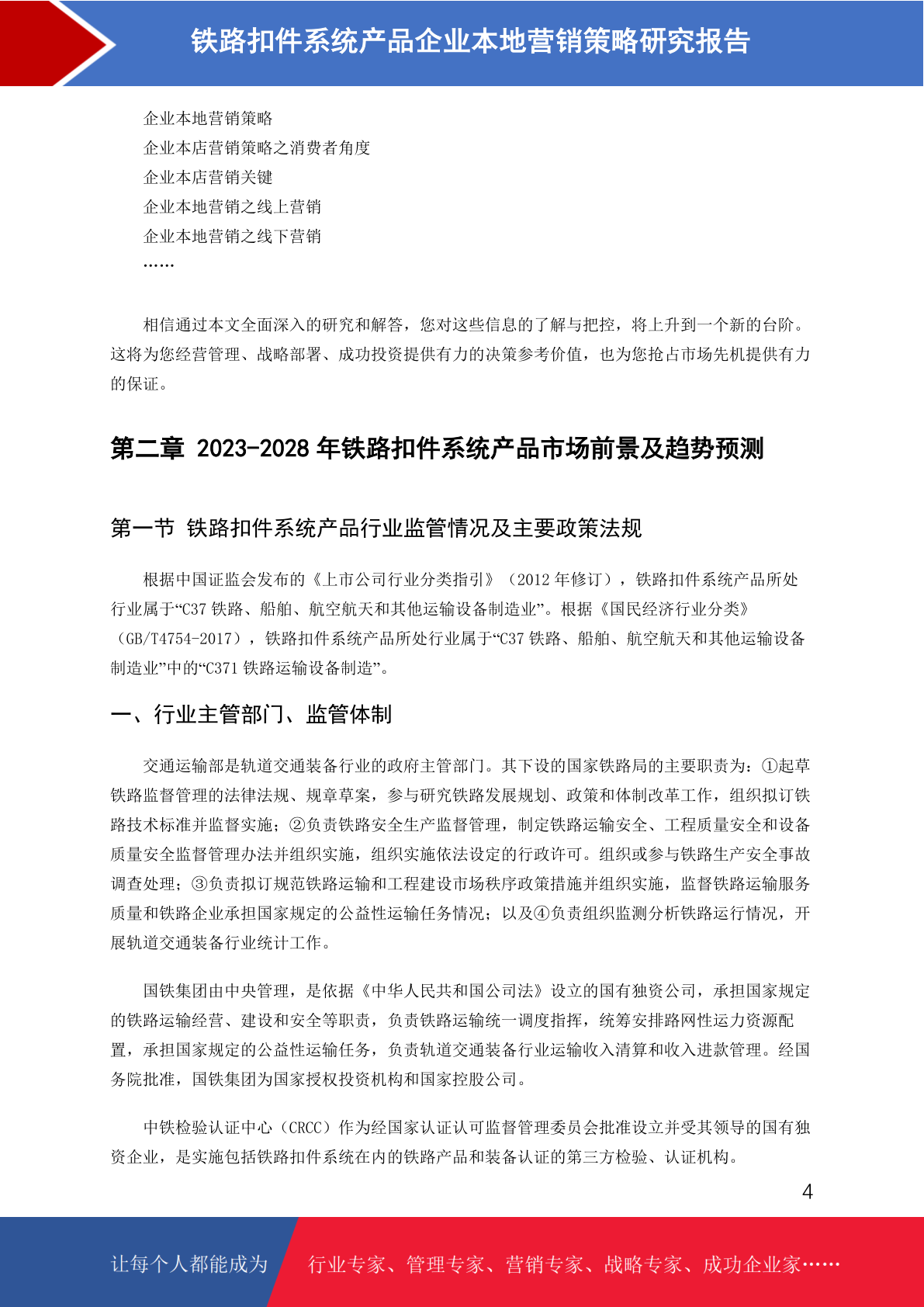 铁路扣件系统产品企业本地营销策略研究报告

企业本地营销策略
企业本店营销策略之消费者角度
企业本店营销关键
企业本地营销之线上营销
企业本地营销之线下营销
……

相信通过本文全面深入的研究和解答，您对这些信息的了解与把控，将上升到一个新的台阶。这将为您经营管理、战略部署、成功投资提供有力的决策参考价值，也为您抢占市场先机提供有力的保证。

第二章 2023-2028 年铁路扣件系统产品市场前景及趋势预测

第一节 铁路扣件系统产品行业监管情况及主要政策法规

根据中国证监会发布的《上市公司行业分类指引》（2012 年修订），铁路扣件系统产品所处行业属于“C37 铁路、船舶、航空航天和其他运输设备制造业”。根据《国民经济行业分类》（GB/T4754-2017），铁路扣件系统产品所处行业属于“C37 铁路、船舶、航空航天和其他运输设备制造业”中的“C371 铁路运输设备制造”。

一、行业主管部门、监管体制

交通运输部是轨道交通装备行业的政府主管部门。其下设的国家铁路局的主要职责为：①起草铁路监督管理的法律法规、规章草案，参与研究铁路发展规划、政策和体制改革工作，组织拟订铁路技术标准并监督实施；②负责铁路安全生产监督管理，制定铁路运输安全、工程质量安全和设备质量安全监督管理办法并组织实施，组织实施依法设定的行政许可。组织或参与铁路生产安全事故调查处理；③负责拟订规范铁路运输和工程建设市场秩序政策措施并组织实施，监督铁路运输服务质量和铁路企业承担国家规定的公益性运输任务情况；以及④负责组织监测分析铁路运行情况，开展轨道交通装备行业统计工作。

国铁集团由中央管理，是依据《中华人民共和国公司法》设立的国有独资公司，承担国家规定的铁路运输经营、建设和安全等职责，负责铁路运输统一调度指挥，统筹安排路网性运力资源配置，承担国家规定的公益性运输任务，负责轨道交通装备行业运输收入清算和收入进款管理。经国务院批准，国铁集团为国家授权投资机构和国家控股公司。

中铁检验认证中心（CRCC）作为经国家认证认可监督管理委员会批准设立并受其领导的国有独资企业，是实施包括铁路扣件系统在内的铁路产品和装备认证的第三方检验、认证机构。

4

让每个人都能成为 行业专家、管理专家、营销专家、战略专家、成功企业家……